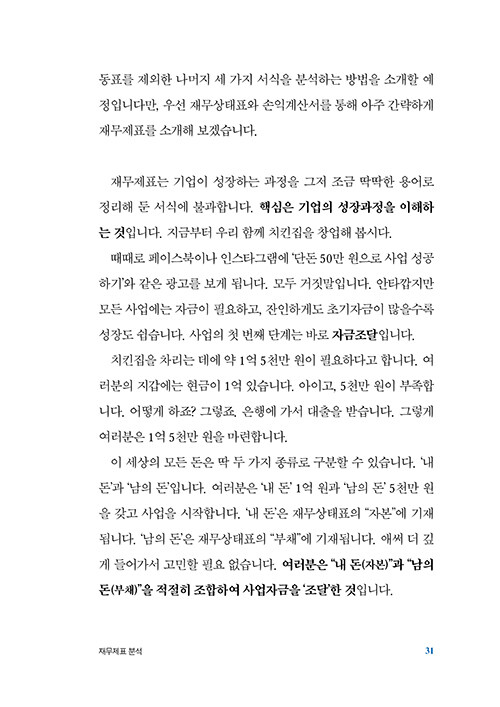 동표를 제외한 나머지 세 가지 서식을 분석하는 방법을 소개할 예정입니다만, 우선 재무상태표와 손익계산서를 통해 아주 간략하게 재무제표를 소개해 보겠습니다.

재무제표는 기업이 성장하는 과정을 그저 조금 딱딱한 용어로 정리해 둔 서식에 불과합니다. 핵심은 기업의 성장과정을 이해하는 것입니다. 지금부터 우리 함께 치킨집을 창업해 봅시다.

때때로 페이스북이나 인스타그램에 '단돈 50만 원으로 사업 성공하기'와 같은 광고를 보게 됩니다. 모두 거짓말입니다. 안타깝지만 모든 사업에는 자금이 필요하고, 잔인하게도 초기자금이 많을수록 성장도 쉽습니다. 사업의 첫 번째 단계는 바로 자금조달입니다.

치킨집을 차리는 데에 약 1억 5천만 원이 필요하다고 합니다. 여러분의 지갑에는 현금이 1억 있습니다. 아이고, 5천만 원이 부족합니다. 어떻게 하죠? 그렇죠. 은행에 가서 대출을 받습니다. 그렇게 여러분은 1억 5천만 원을 마련합니다.

이 세상의 모든 돈은 딱 두 가지 종류로 구분할 수 있습니다. '내 돈'과 '남의 돈'입니다. 여러분은 '내 돈' 1억 원과 '남의 돈' 5천만 원을 갖고 사업을 시작합니다. '내 돈'은 재무상태표의 "자본"에 기재됩니다. '남의 돈'은 재무상태표의 "부채"에 기재됩니다. 애써 더 깊게 들어가서 고민할 필요 없습니다. 여러분은 "내 돈(자본)"과 "남의 돈(부채)"을 적절히 조합하여 사업자금을 '조달'한 것입니다.

재무제표 분석 31